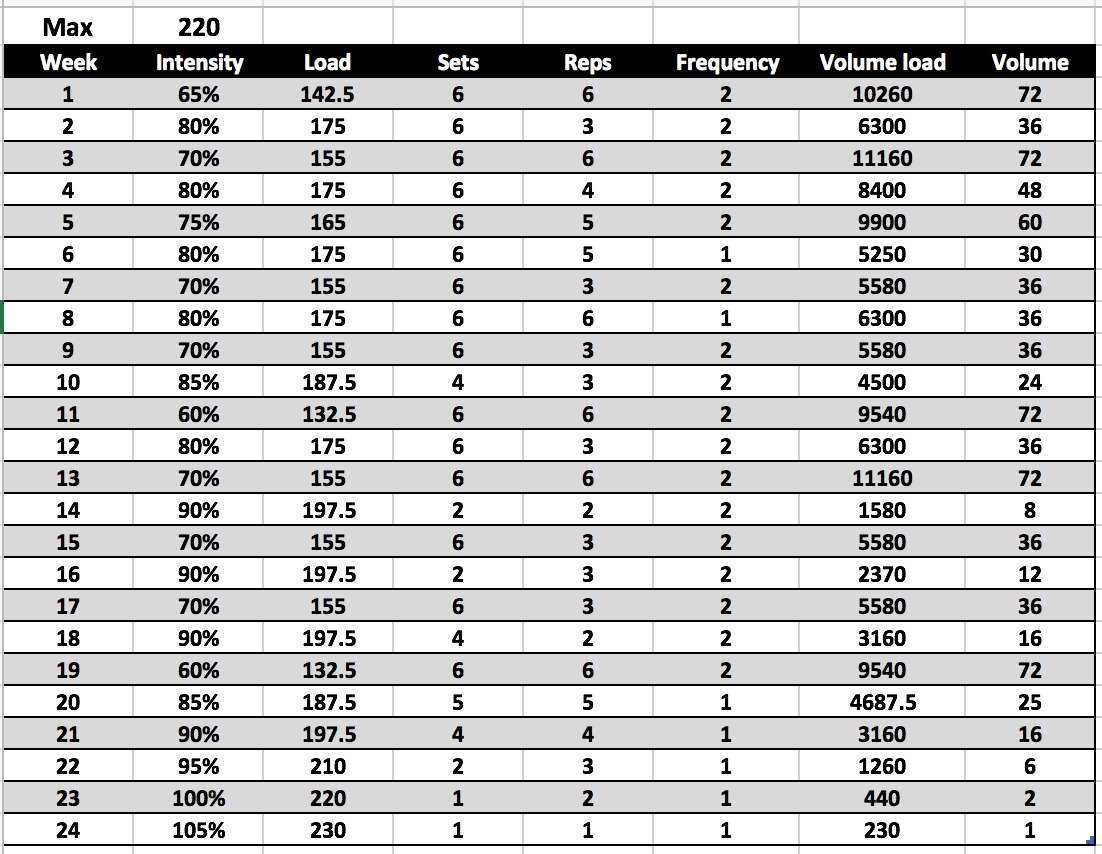 | Max | 220 | | | | | | |
|---|---|---|---|---|---|---|---|
| Week | Intensity | Load | Sets | Reps | Frequency | Volume load | Volume |
| 1 | 65% | 142.5 | 6 | 6 | 2 | 10260 | 72 |
| 2 | 80% | 175 | 6 | 3 | 2 | 6300 | 36 |
| 3 | 70% | 155 | 6 | 6 | 2 | 11160 | 72 |
| 4 | 80% | 175 | 6 | 4 | 2 | 8400 | 48 |
| 5 | 75% | 165 | 6 | 5 | 2 | 9900 | 60 |
| 6 | 80% | 175 | 6 | 5 | 1 | 5250 | 30 |
| 7 | 70% | 155 | 6 | 3 | 2 | 5580 | 36 |
| 8 | 80% | 175 | 6 | 6 | 1 | 6300 | 36 |
| 9 | 70% | 155 | 6 | 3 | 2 | 5580 | 36 |
| 10 | 85% | 187.5 | 4 | 3 | 2 | 4500 | 24 |
| 11 | 60% | 132.5 | 6 | 6 | 2 | 9540 | 72 |
| 12 | 80% | 175 | 6 | 3 | 2 | 6300 | 36 |
| 13 | 70% | 155 | 6 | 6 | 2 | 11160 | 72 |
| 14 | 90% | 197.5 | 2 | 2 | 2 | 1580 | 8 |
| 15 | 70% | 155 | 6 | 3 | 2 | 5580 | 36 |
| 16 | 90% | 197.5 | 2 | 3 | 2 | 2370 | 12 |
| 17 | 70% | 155 | 6 | 3 | 2 | 5580 | 36 |
| 18 | 90% | 197.5 | 4 | 2 | 2 | 3160 | 16 |
| 19 | 60% | 132.5 | 6 | 6 | 2 | 9540 | 72 |
| 20 | 85% | 187.5 | 5 | 5 | 1 | 4687.5 | 25 |
| 21 | 90% | 197.5 | 4 | 4 | 1 | 3160 | 16 |
| 22 | 95% | 210 | 2 | 3 | 1 | 1260 | 6 |
| 23 | 100% | 220 | 1 | 2 | 1 | 440 | 2 |
| 24 | 105% | 230 | 1 | 1 | 1 | 230 | 1 |